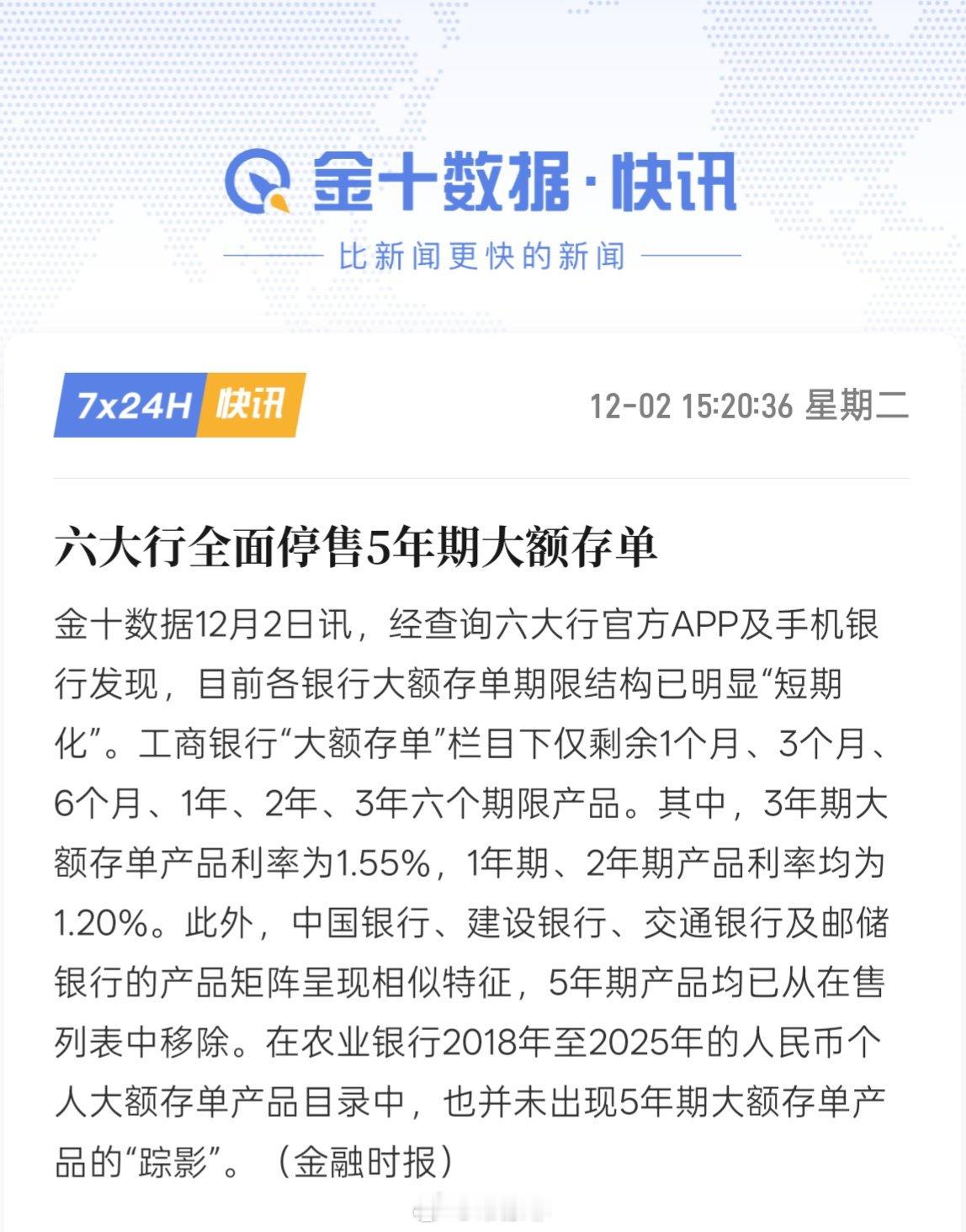 金十数据·快讯

比新闻更快的新闻

7x24H 快讯

12-02 15:20:36 星期二

六大行全面停售5年期大额存单

金十数据12月2日讯，经查询六大行官方APP及手机银行发现，目前各银行大额存单期限结构已明显“短期化”。工商银行“大额存单”栏目下仅剩余1个月、3个月、6个月、1年、2年、3年六个期限产品。其中，3年期大额存单产品利率为1.55%，1年期、2年期产品利率均为1.20%。此外，中国银行、建设银行、交通银行及邮储银行的产品矩阵呈现相似特征，5年期产品均已从在售列表中移除。在农业银行2018年至2025年的人民币个人大额存单产品目录中，也并未出现5年期大额存单产品的“踪影”。（金融时报）